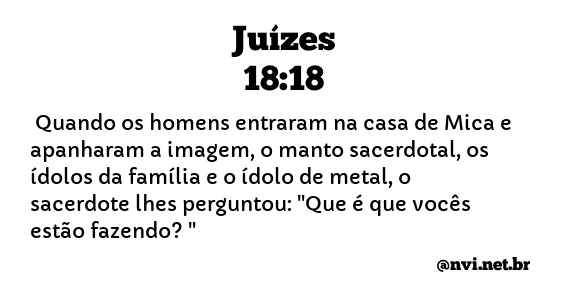 Juízes
18:18

Quando os homens entraram na casa de Mica e apanharam a imagem, o manto sacerdotal, os ídolos da família e o ídolo de metal, o sacerdote lhes perguntou: "Que é que vocês estão fazendo? "

@nvi.net.br